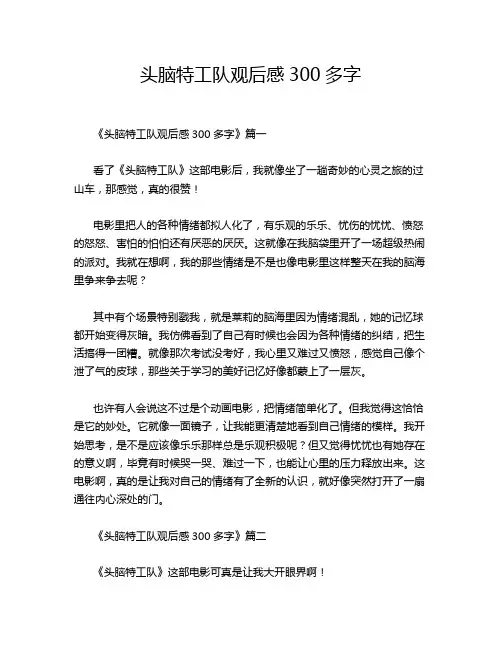 头脑特工队观后感 300 多字

《头脑特工队观后感 300 多字》篇一

看了《头脑特工队》这部电影后，我就像坐了一趟奇妙的心灵之旅的过山车，那感觉，真的很赞！

电影里把人的各种情绪都拟人化了，有乐观的乐乐、忧伤的忧忧、愤怒的怒怒、害怕的怕怕还有厌恶的厌厌。这就像在我脑袋里开了一场超级热闹的派对。我就在想啊，我的那些情绪是不是也像电影里这样整天在我的脑海里争来争去呢？

其中有个场景特别戳我，就是莱莉的脑海里因为情绪混乱，她的记忆球都开始变得灰暗。我仿佛看到了自己有时候也会因为各种情绪的纠结，把生活搞得一团糟。就像那次考试没考好，我心里又难过又愤怒，感觉自己像个泄了气的皮球，那些关于学习的美好记忆好像都蒙上了一层灰。

也许有人会说这不过是个动画电影，把情绪简单化了。但我觉得这恰恰是它的妙处。它就像一面镜子，让我能更清楚地看到自己情绪的模样。我开始思考，是不是应该像乐乐那样总是乐观积极呢？但又觉得忧忧也有她存在的意义啊，毕竟有时候哭一哭、难过一下，也能让心里的压力释放出来。这电影啊，真的是让我对自己的情绪有了全新的认识，就好像突然打开了一扇通往内心深处的门。

《头脑特工队观后感 300 多字》篇二

《头脑特工队》这部电影可真是让我大开眼界啊！